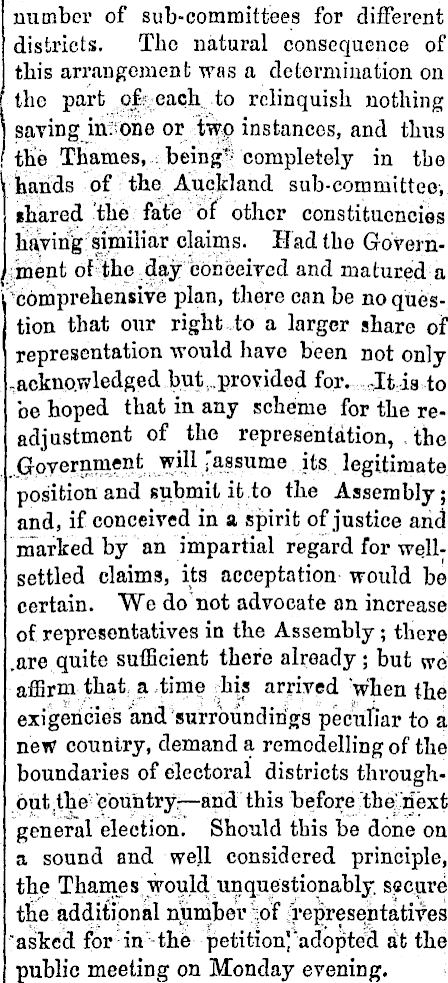 number of sub-committees for different districts. The natural consequence of this arrangement was a determination on the part of each to relinquish nothing saving in one or two instances, and thus the Thames, being completely in the hands of the Auckland sub-committee, shared the fate of other constituencies having similiar claims. Had the Government of the day conceived and matured a comprehensive plan, there can be no question that our right to a larger share of representation would have been not only acknowledged but provided for. It is to be hoped that in any scheme for the readjustment of the representation, the Government will assume its legitimate position and submit it to the Assembly; and, if conceived in a spirit of justice and marked by an impartial regard for well-settled claims, its acceptation would be certain. We do not advocate an increase of representatives in the Assembly; there are quite sufficient there already; but we affirm that a time his arrived when the exigencies and surroundings peculiar to a new country, demand a remodelling of the boundaries of electoral districts throughout the country—and this before the next general election. Should this be done on a sound and well considered principle, the Thames would unquestionably secure the additional number of representatives asked for in the petition, adopted at the public meeting on Monday evening.